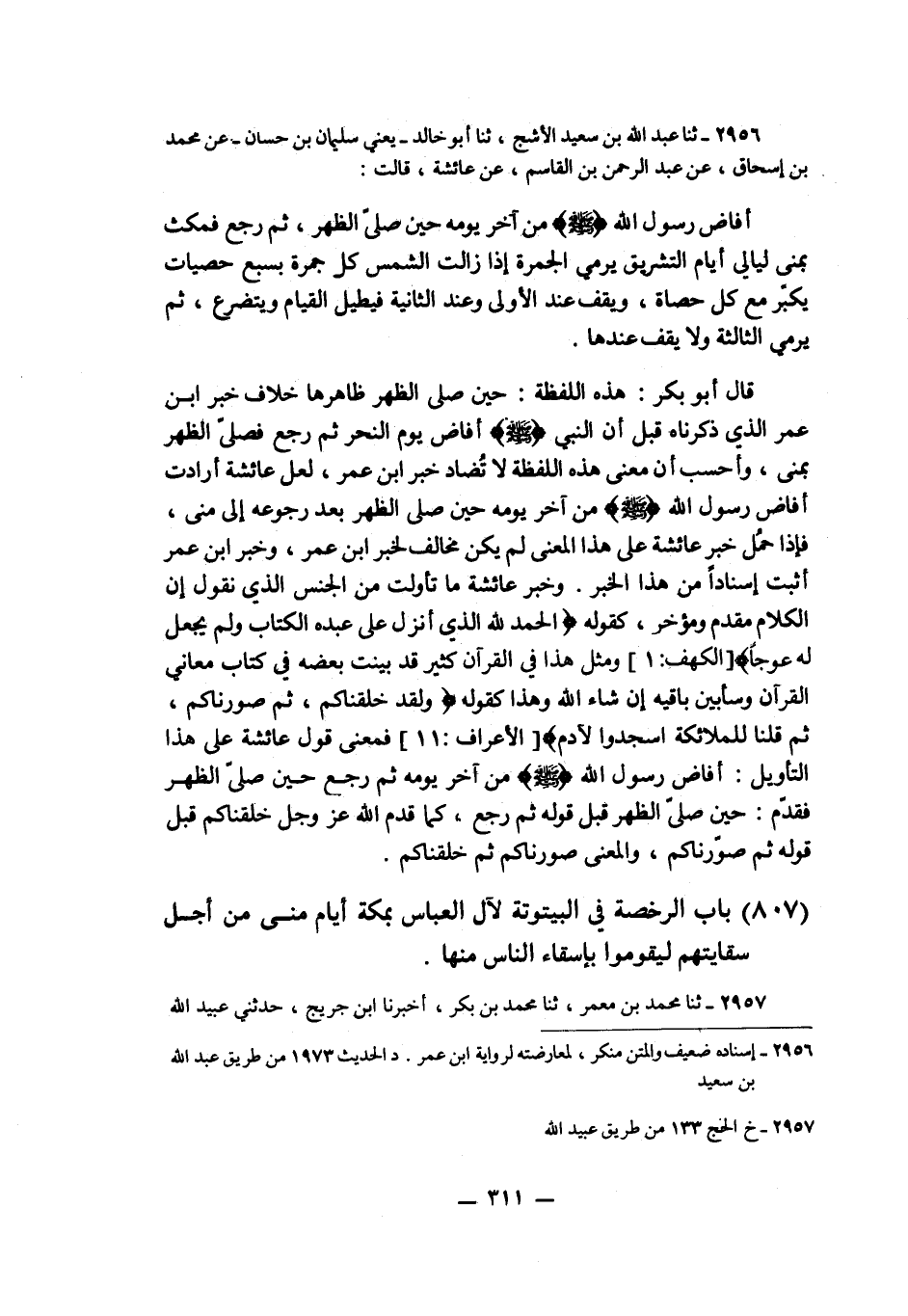 ٢٩٥٦ ـ ثنا عبد الله بن سعيد الأشج ، ثنا أبو خالد ـ يعني سليمان بن حسان ـ عن محمد بن إسحاق ، عن عبد الرحمن بن القاسم ، عن عائشة ، قالت :

أفاض رسول الله ﴿ﷺ﴾ من آخر يومه حين صلىّ الظهر ، ثم رجع فمكث بمنى ليالي أيام التشريق يرمي الجمرة إذا زالت الشمس كل جمرة بسبع حصيات يكبّر مع كل حصاة ، ويقف عند الأولى وعند الثانية فيطيل القيام ويتضرع ، ثم يرمي الثالثة ولا يقف عندها .

قال أبو بكر : هذه اللفظة : حين صلى الظهر ظاهرها خلاف خبر ابن عمر الذي ذكرناه قبل أن النبي ﴿ﷺ﴾ أفاض يوم النحر ثم رجع فصلىّ الظهر بمنى ، وأحسب أن معنى هذه اللفظة لا تُضاد خبر ابن عمر ، لعل عائشة أرادت أفاض رسول الله ﴿ﷺ﴾ من آخر يومه حين صلى الظهر بعد رجوعه إلى منى ، فإذا حمُل خبر عائشة على هذا المعنى لم يكن مخالف لخبر ابن عمر ، وخبر ابن عمر أثبت إسناداً من هذا الخبر . وخبر عائشة ما تأولت من الجنس الذي نقول إن الكلام مقدم ومؤخر ، كقوله ﴿ الحمد لله الذي أنزل على عبده الكتاب ولم يجعل له عوجاً﴾[الكهف: ١ ] ومثل هذا في القرآن كثير قد بينت بعضه في كتاب معاني القرآن وسأبين باقيه إن شاء الله وهذا كقوله ﴿ ولقد خلقناكم ، ثم صورناكم ، ثم قلنا للملائكة اسجدوا لآدم﴾[ الأعراف :١١ ] فمعنى قول عائشة على هذا التأويل : أفاض رسول الله ﴿ﷺ﴾ من آخر يومه ثم رجع حين صلىّ الظهر فقدّم : حين صلىّ الظهر قبل قوله ثم رجع ، كما قدم الله عز وجل خلقناكم قبل قوله ثم صوّرناكم ، والمعنى صورناكم ثم خلقناكم .

(٨٠٧) باب الرخصة في البيتوتة لآل العباس بمكة أيام منى من أجل سقايتهم ليقوموا بإسقاء الناس منها .

٢٩٥٧ ـ ثنا محمد بن معمر ، ثنا محمد بن بكر ، أخبرنا ابن جريج ، حدثني عبيد الله

٢٩٥٦ ـ إسناده ضعيف والمتن منكر ، لمعارضته لرواية ابن عمر . د الحديث ١٩٧٣ من طريق عبد الله بن سعيد

٢٩٥٧ ـ خ الحج ١٣٣ من طريق عبيد الله

ـ ٣١١ ـ